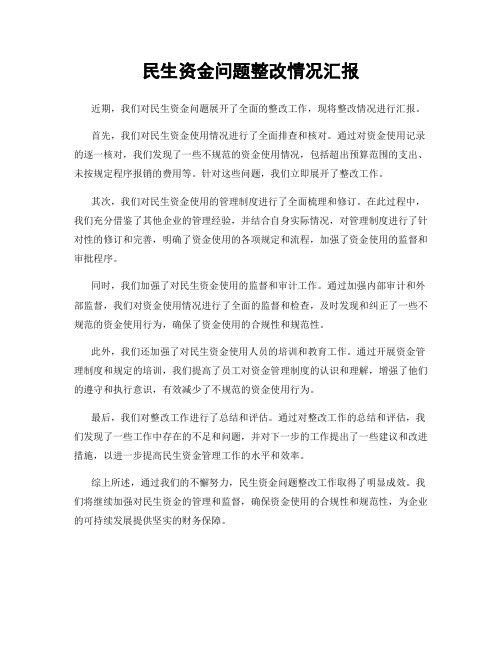 民生资金问题整改情况汇报

近期，我们对民生资金问题展开了全面的整改工作，现将整改情况进行汇报。

首先，我们对民生资金使用情况进行了全面排查和核对。通过对资金使用记录的逐一核对，我们发现了一些不规范的资金使用情况，包括超出预算范围的支出、未按规定程序报销的费用等。针对这些问题，我们立即展开了整改工作。

其次，我们对民生资金使用的管理制度进行了全面梳理和修订。在此过程中，我们充分借鉴了其他企业的管理经验，并结合自身实际情况，对管理制度进行了针对性的修订和完善，明确了资金使用的各项规定和流程，加强了资金使用的监督和审批程序。

同时，我们加强了对民生资金使用的监督和审计工作。通过加强内部审计和外部监督，我们对资金使用情况进行了全面的监督和检查，及时发现和纠正了一些不规范的资金使用行为，确保了资金使用的合规性和规范性。

此外，我们还加强了对民生资金使用人员的培训和教育工作。通过开展资金管理制度和规定的培训，我们提高了员工对资金管理制度的认识和理解，增强了他们的遵守和执行意识，有效减少了不规范的资金使用行为。

最后，我们对整改工作进行了总结和评估。通过对整改工作的总结和评估，我们发现了一些工作中存在的不足和问题，并对下一步的工作提出了一些建议和改进措施，以进一步提高民生资金管理工作的水平和效率。

综上所述，通过我们的不懈努力，民生资金问题整改工作取得了明显成效。我们将继续加强对民生资金的管理和监督，确保资金使用的合规性和规范性，为企业的可持续发展提供坚实的财务保障。